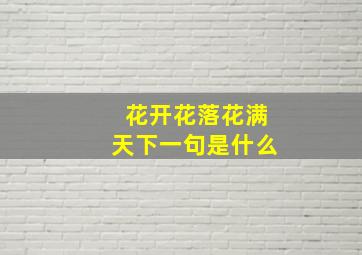 花开花落花满天下一句是什么